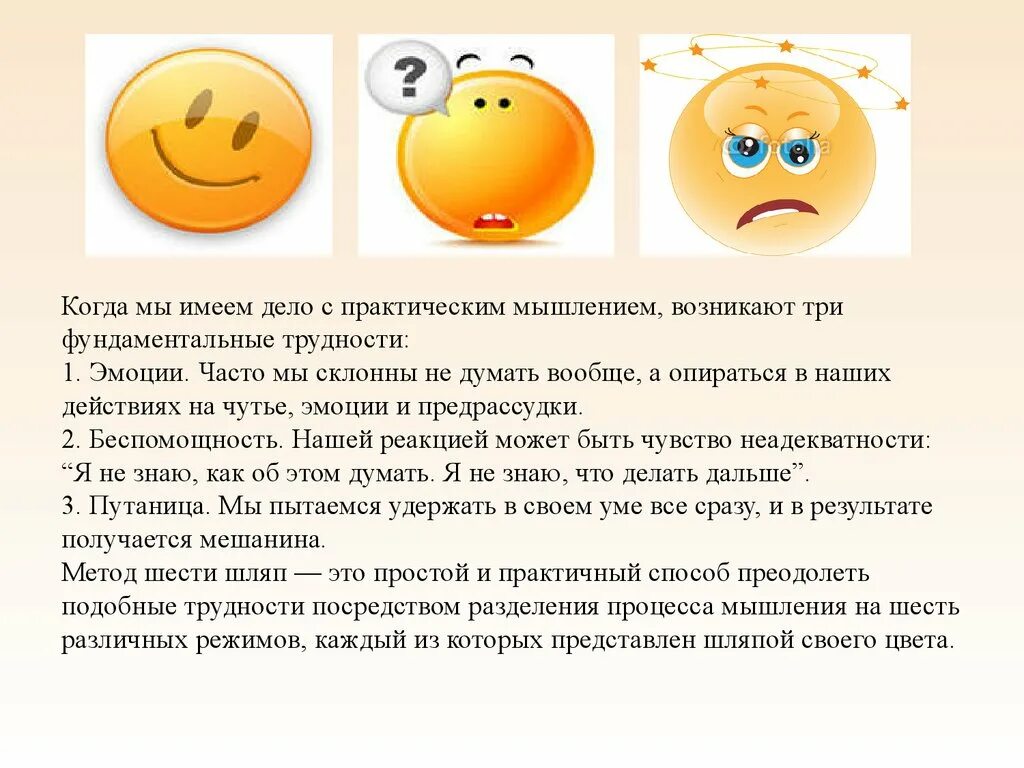 ?

Когда мы имеем дело с практическим мышлением, возникают три фундаментальные трудности:
1. Эмоции. Часто мы склонны не думать вообще, а опираться в наших действиях на чутье, эмоции и предрассудки.
2. Беспомощность. Нашей реакцией может быть чувство неадекватности: “Я не знаю, как об этом думать. Я не знаю, что делать дальше”.
3. Путаница. Мы пытаемся удержать в своем уме все сразу, и в результате получается мешанина.
Метод шести шляп — это простой и практичный способ преодолеть подобные трудности посредством разделения процесса мышления на шесть различных режимов, каждый из которых представлен шляпой своего цвета.